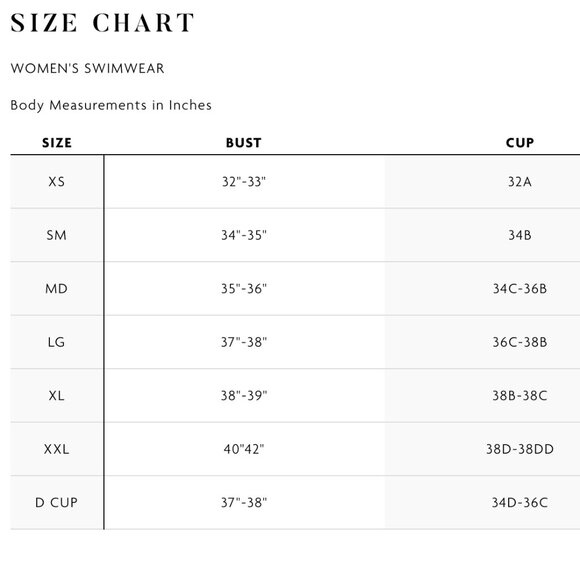 SIZE CHART

WOMEN'S SWIMWEAR

Body Measurements in Inches

| SIZE | BUST | CUP |
|---|---|---|
| XS | 32"-33" | 32A |
| SM | 34"-35" | 34B |
| MD | 35"-36" | 34C-36B |
| LG | 37"-38" | 36C-38B |
| XL | 38"-39" | 38B-38C |
| XXL | 40"42" | 38D-38DD |
| D CUP | 37"-38" | 34D-36C |